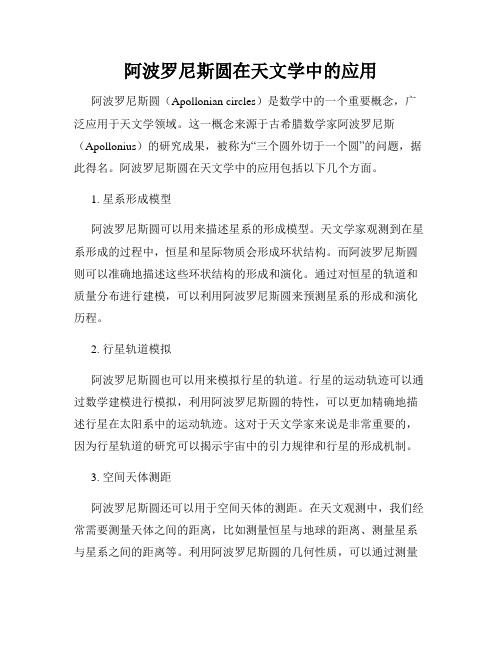 阿波罗尼斯圆在天文学中的应用

阿波罗尼斯圆（Apollonian circles）是数学中的一个重要概念，广泛应用于天文学领域。这一概念来源于古希腊数学家阿波罗尼斯（Apollonius）的研究成果，被称为“三个圆外切于一个圆”的问题，据此得名。阿波罗尼斯圆在天文学中的应用包括以下几个方面。

1. 星系形成模型

阿波罗尼斯圆可以用来描述星系的形成模型。天文学家观测到在星系形成的过程中，恒星和星际物质会形成环状结构。而阿波罗尼斯圆则可以准确地描述这些环状结构的形成和演化。通过对恒星的轨道和质量分布进行建模，可以利用阿波罗尼斯圆来预测星系的形成和演化历程。

2. 行星轨道模拟

阿波罗尼斯圆也可以用来模拟行星的轨道。行星的运动轨迹可以通过数学建模进行模拟，利用阿波罗尼斯圆的特性，可以更加精确地描述行星在太阳系中的运动轨迹。这对于天文学家来说是非常重要的，因为行星轨道的研究可以揭示宇宙中的引力规律和行星的形成机制。

3. 空间天体测距

阿波罗尼斯圆还可以用于空间天体的测距。在天文观测中，我们经常需要测量天体之间的距离，比如测量恒星与地球的距离、测量星系与星系之间的距离等。利用阿波罗尼斯圆的几何性质，可以通过测量